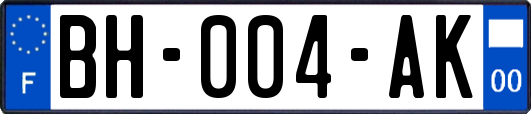 F
BH-004-AK
00